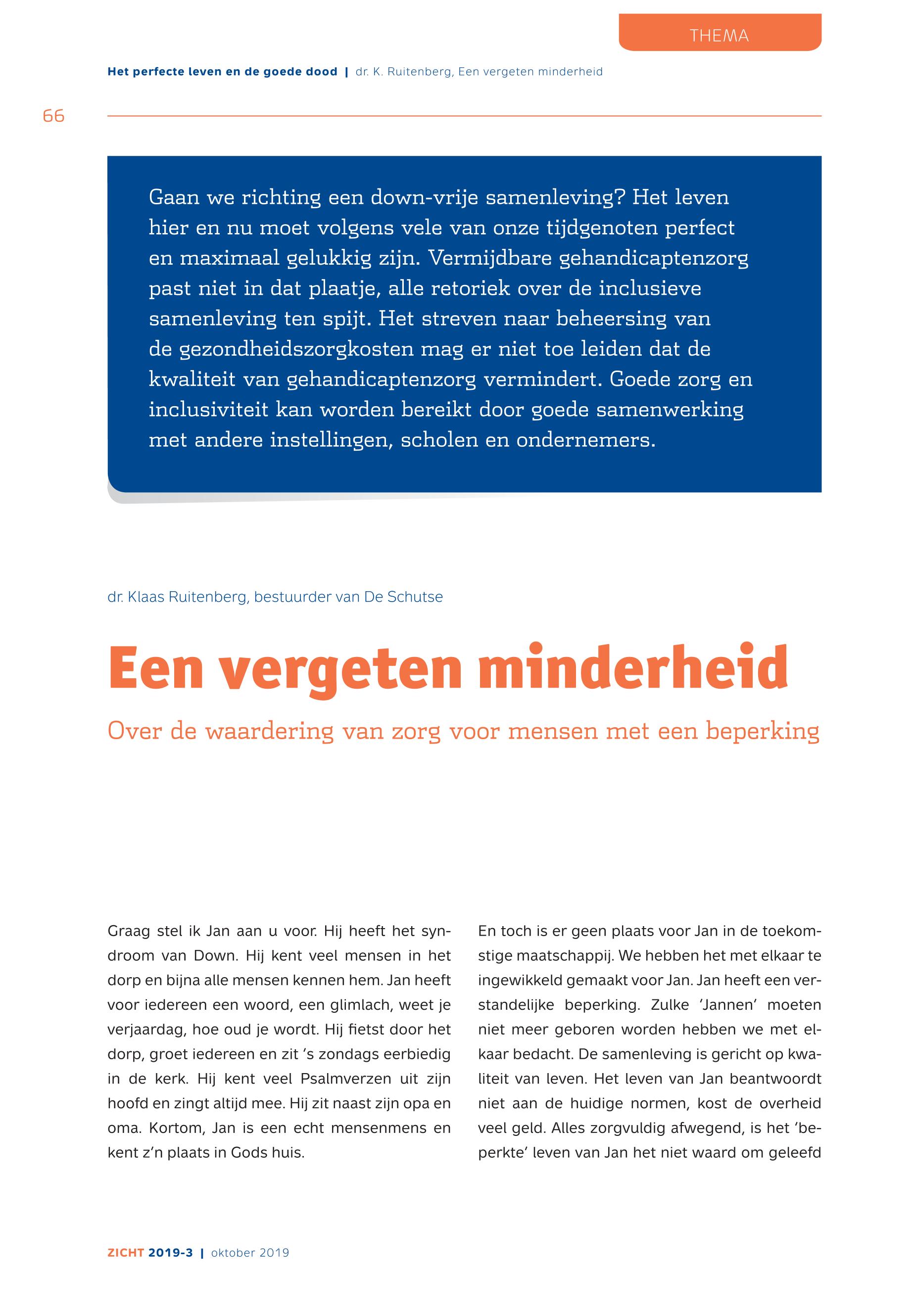 THEMA

Het perfecte leven en de goede dood | dr. K. Ruitenberg, Een vergeten minderheid

66

Gaan we richting een down-vrije samenleving? Het leven hier en nu moet volgens vele van onze tijdgenoten perfect en maximaal gelukkig zijn. Vermijdbare gehandicaptenzorg past niet in dat plaatje, alle retoriek over de inclusieve samenleving ten spijt. Het streven naar beheersing van de gezondheidszorgkosten mag er niet toe leiden dat de kwaliteit van gehandicaptenzorg vermindert. Goede zorg en inclusiviteit kan worden bereikt door goede samenwerking met andere instellingen, scholen en ondernemers.

dr. Klaas Ruitenberg, bestuurder van De Schutse

Een vergeten minderheid

Over de waardering van zorg voor mensen met een beperking

Graag stel ik Jan aan u voor. Hij heeft het syndroom van Down. Hij kent veel mensen in het dorp en bijna alle mensen kennen hem. Jan heeft voor iedereen een woord, een glimlach, weet je verjaardag, hoe oud je wordt. Hij fietst door het dorp, groet iedereen en zit 's zondags eerbiedig in de kerk. Hij kent veel Psalmverzen uit zijn hoofd en zingt altijd mee. Hij zit naast zijn opa en oma. Kortom, Jan is een echt mensenmens en kent z'n plaats in Gods huis.

En toch is er geen plaats voor Jan in de toekomstige maatschappij. We hebben het met elkaar te ingewikkeld gemaakt voor Jan. Jan heeft een verstandelijke beperking. Zulke 'Jannen' moeten niet meer geboren worden hebben we met elkaar bedacht. De samenleving is gericht op kwaliteit van leven. Het leven van Jan beantwoordt niet aan de huidige normen, kost de overheid veel geld. Alles zorgvuldig afwegend, is het 'beperkte' leven van Jan het niet waard om geleefd

ZICHT 2019-3 | oktober 2019